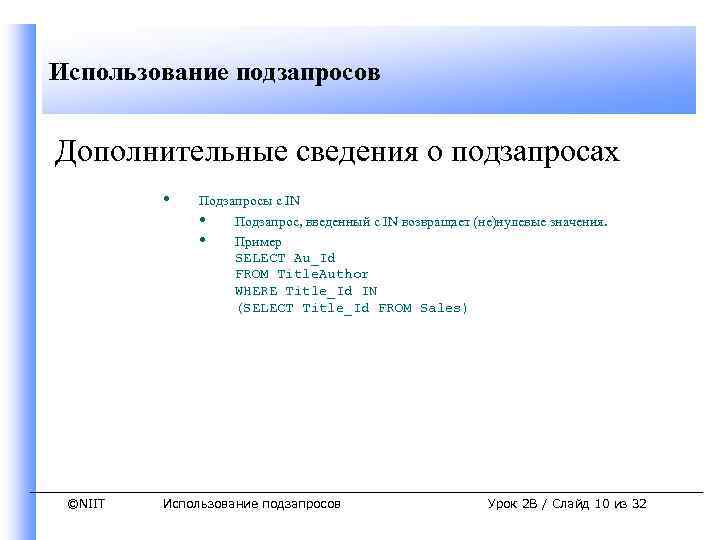 Использование подзапросов

Дополнительные сведения о подзапросах

• Подзапросы с IN
  • Подзапрос, введенный с IN возвращает (не)нулевые значения.
  • Пример
    SELECT Au_Id
    FROM TitleAuthor
    WHERE Title_Id IN
    (SELECT Title_Id FROM Sales)

©NIIT Использование подзапросов Урок 2B / Слайд 10 из 32